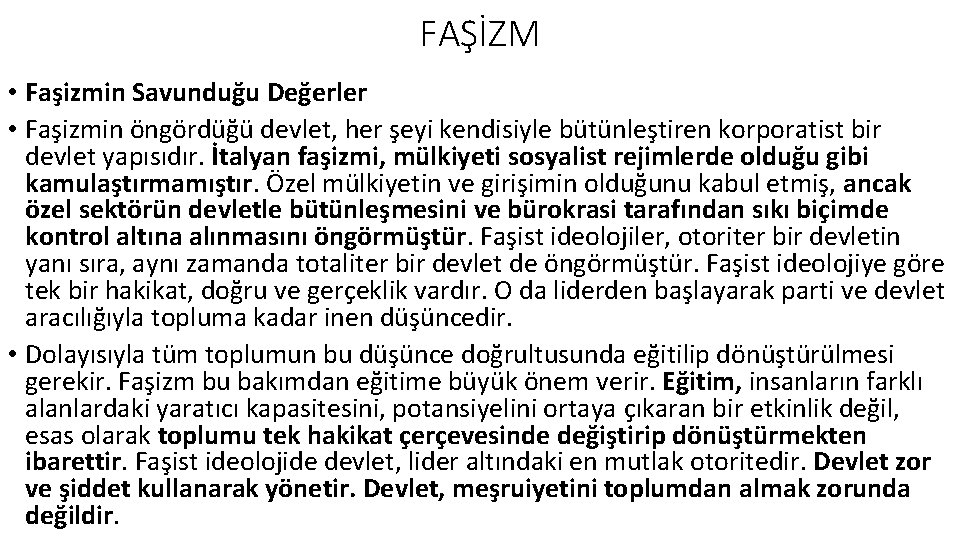 FAŞİZM

• Faşizmin Savunduğu Değerler

• Faşizmin öngördüğü devlet, her şeyi kendisiyle bütünleştiren korporatist bir devlet yapısıdır. İtalyan faşizmi, mülkiyeti sosyalist rejimlerde olduğu gibi kamulaştırmamıştır. Özel mülkiyetin ve girişimin olduğunu kabul etmiş, ancak özel sektörün devletle bütünleşmesini ve bürokrasi tarafından sıkı biçimde kontrol altına alınmasını öngörmüştür. Faşist ideolojiler, otoriter bir devletin yanı sıra, aynı zamanda totaliter bir devlet de öngörmüştür. Faşist ideolojiye göre tek bir hakikat, doğru ve gerçeklik vardır. O da liderden başlayarak parti ve devlet aracılığıyla topluma kadar inen düşüncedir.

• Dolayısıyla tüm toplumun bu düşünce doğrultusunda eğitilip dönüştürülmesi gerekir. Faşizm bu bakımdan eğitime büyük önem verir. Eğitim, insanların farklı alanlardaki yaratıcı kapasitesini, potansiyelini ortaya çıkaran bir etkinlik değil, esas olarak toplumu tek hakikat çerçevesinde değiştirip dönüştürmekten ibarettir. Faşist ideolojide devlet, lider altındaki en mutlak otoritedir. Devlet zor ve şiddet kullanarak yönetir. Devlet, meşruiyetini toplumdan almak zorunda değildir.